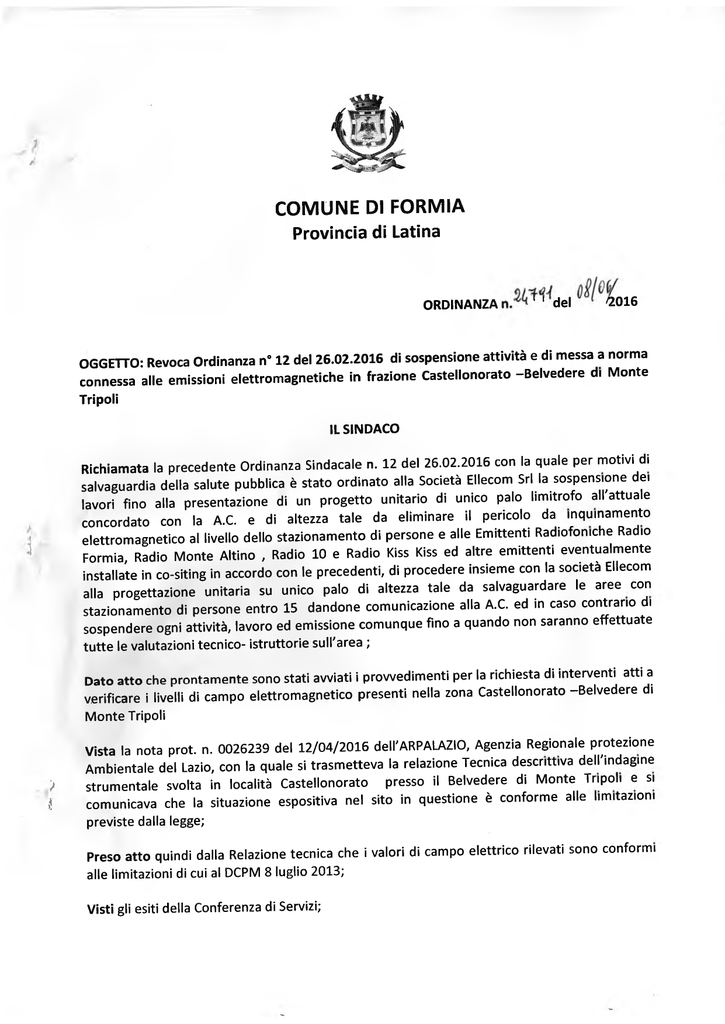 COMUNE DI FORMIA
Provincia di Latina

ORDINANZA n. 24791 del 08/06/2016

OGGETTO: Revoca Ordinanza n° 12 del 26.02.2016 di sospensione attività e di messa a norma connessa alle emissioni elettromagnetiche in frazione Castellonorato –Belvedere di Monte Tripoli

IL SINDACO

Richiamata la precedente Ordinanza Sindacale n. 12 del 26.02.2016 con la quale per motivi di salvaguardia della salute pubblica è stato ordinato alla Società Ellecom Srl la sospensione dei lavori fino alla presentazione di un progetto unitario di unico palo limitrofo all'attuale concordato con la A.C. e di altezza tale da eliminare il pericolo da inquinamento elettromagnetico al livello dello stazionamento di persone e alle Emittenti Radiofoniche Radio Formia, Radio Monte Altino , Radio 10 e Radio Kiss Kiss ed altre emittenti eventualmente installate in co-siting in accordo con le precedenti, di procedere insieme con la società Ellecom alla progettazione unitaria su unico palo di altezza tale da salvaguardare le aree con stazionamento di persone entro 15 dandone comunicazione alla A.C. ed in caso contrario di sospendere ogni attività, lavoro ed emissione comunque fino a quando non saranno effettuate tutte le valutazioni tecnico- istruttorie sull'area ;

Dato atto che prontamente sono stati avviati i provvedimenti per la richiesta di interventi atti a verificare i livelli di campo elettromagnetico presenti nella zona Castellonorato –Belvedere di Monte Tripoli

Vista la nota prot. n. 0026239 del 12/04/2016 dell'ARPALAZIO, Agenzia Regionale protezione Ambientale del Lazio, con la quale si trasmetteva la relazione Tecnica descrittiva dell'indagine strumentale svolta in località Castellonorato presso il Belvedere di Monte Tripoli e si comunicava che la situazione espositiva nel sito in questione è conforme alle limitazioni previste dalla legge;

Preso atto quindi dalla Relazione tecnica che i valori di campo elettrico rilevati sono conformi alle limitazioni di cui al DCPM 8 luglio 2013;

Visti gli esiti della Conferenza di Servizi;